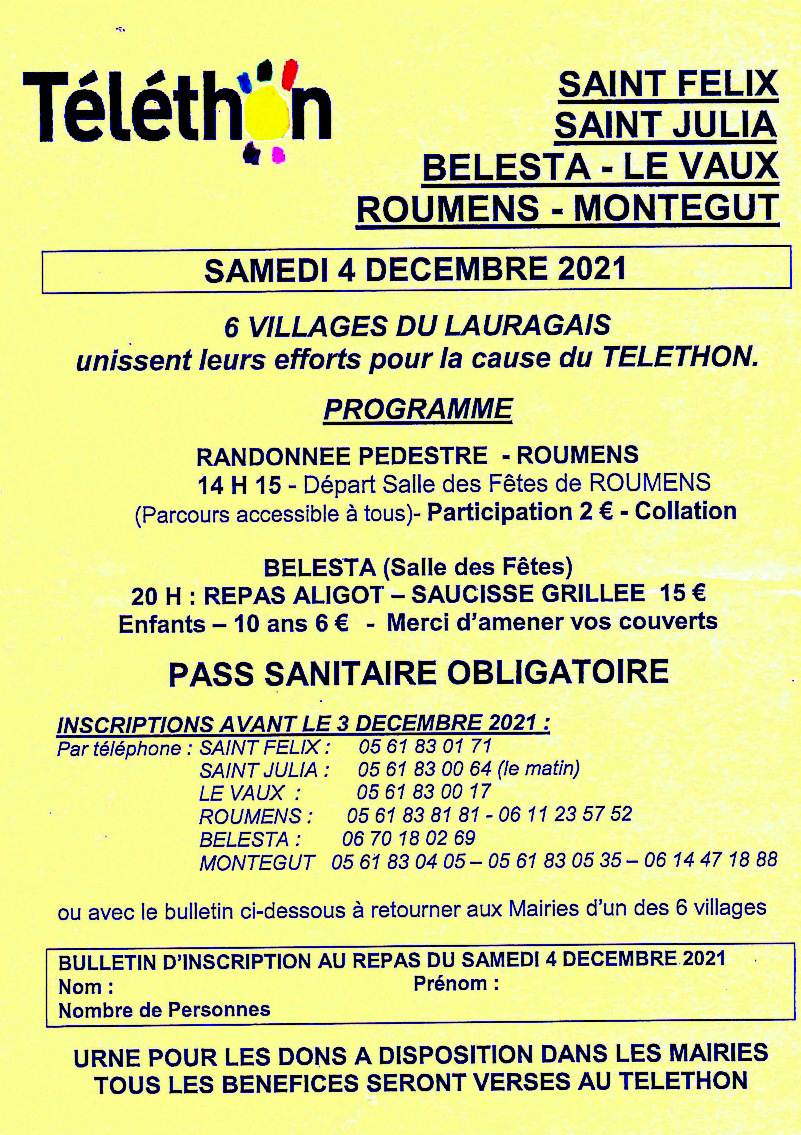 Téléthon

SAINT FELIX
SAINT JULIA
BELESTA - LE VAUX
ROUMENS - MONTEGUT

SAMEDI 4 DECEMBRE 2021

6 VILLAGES DU LAURAGAIS
unissent leurs efforts pour la cause du TELETHON.

PROGRAMME

RANDONNEE PEDESTRE - ROUMENS
14 H 15 - Départ Salle des Fêtes de ROUMENS
(Parcours accessible à tous)- Participation 2 € - Collation

BELESTA (Salle des Fêtes)
20 H : REPAS ALIGOT – SAUCISSE GRILLEE 15 €
Enfants – 10 ans 6 € - Merci d'amener vos couverts

PASS SANITAIRE OBLIGATOIRE

INSCRIPTIONS AVANT LE 3 DECEMBRE 2021 :
Par téléphone : SAINT FELIX : 05 61 83 01 71
SAINT JULIA : 05 61 83 00 64 (le matin)
LE VAUX : 05 61 83 00 17
ROUMENS : 05 61 83 81 81 - 06 11 23 57 52
BELESTA : 06 70 18 02 69
MONTEGUT 05 61 83 04 05 – 05 61 83 05 35 – 06 14 47 18 88

ou avec le bulletin ci-dessous à retourner aux Mairies d'un des 6 villages

BULLETIN D'INSCRIPTION AU REPAS DU SAMEDI 4 DECEMBRE 2021
Nom : Prénom :
Nombre de Personnes

URNE POUR LES DONS A DISPOSITION DANS LES MAIRIES
TOUS LES BENEFICES SERONT VERSES AU TELETHON